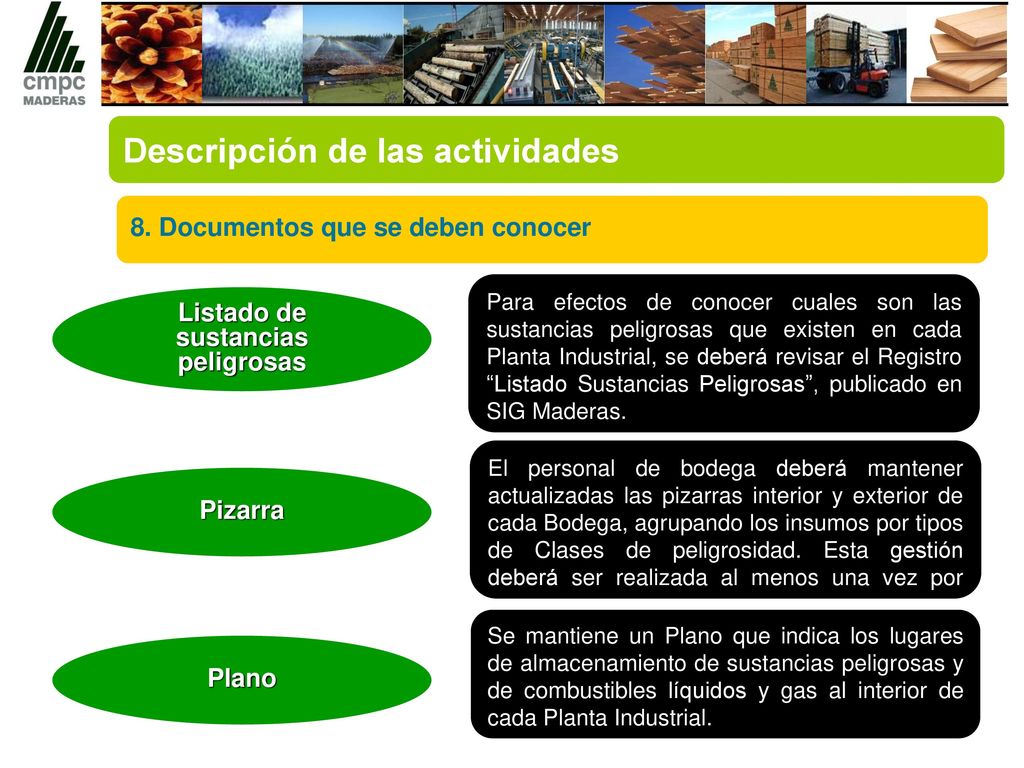 cmpc
MADERAS

Descripción de las actividades

8. Documentos que se deben conocer

Listado de sustancias peligrosas

Para efectos de conocer cuales son las sustancias peligrosas que existen en cada Planta Industrial, se deberá revisar el Registro “Listado Sustancias Peligrosas”, publicado en SIG Maderas.

Pizarra

El personal de bodega deberá mantener actualizadas las pizarras interior y exterior de cada Bodega, agrupando los insumos por tipos de Clases de peligrosidad. Esta gestión deberá ser realizada al menos una vez por

Plano

Se mantiene un Plano que indica los lugares de almacenamiento de sustancias peligrosas y de combustibles líquidos y gas al interior de cada Planta Industrial.